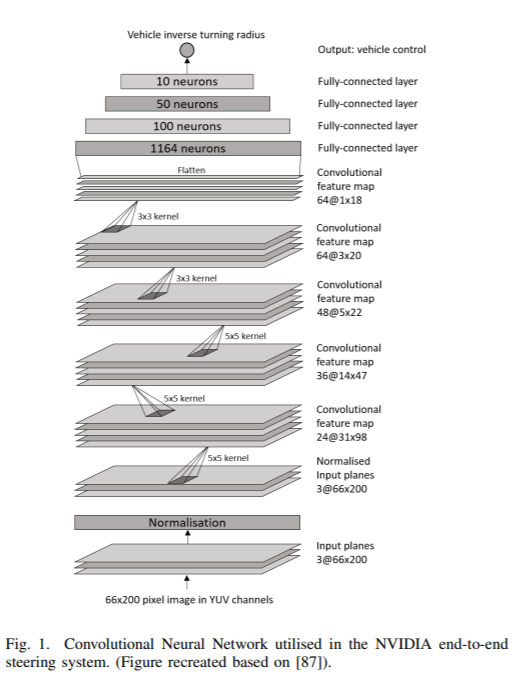 Vehicle inverse turning radius

Output: vehicle control

10 neurons

Fully-connected layer

50 neurons

Fully-connected layer

100 neurons

Fully-connected layer

1164 neurons

Fully-connected layer

Flatten

Convolutional feature map 64@1x18

3x3 kernel

Convolutional feature map 64@3x20

3x3 kernel

Convolutional feature map 48@5x22

5x5 kernel

Convolutional feature map 36@14x47

5x5 kernel

Convolutional feature map 24@31x98

5x5 kernel

Normalised Input planes 3@66x200

Normalisation

Input planes 3@66x200

66x200 pixel image in YUV channels

Fig. 1. Convolutional Neural Network utilised in the NVIDIA end-to-end steering system. (Figure recreated based on [87]).